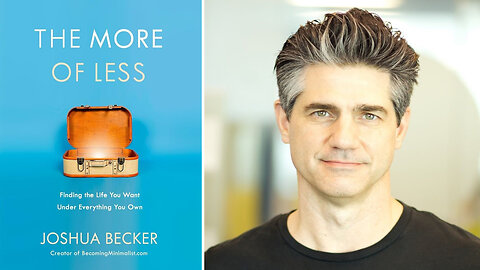 THE MORE OF LESS

Finding the Life You Want Under Everything You Own

JOSHUA BECKER

Creator of BecomingMinimalist.com